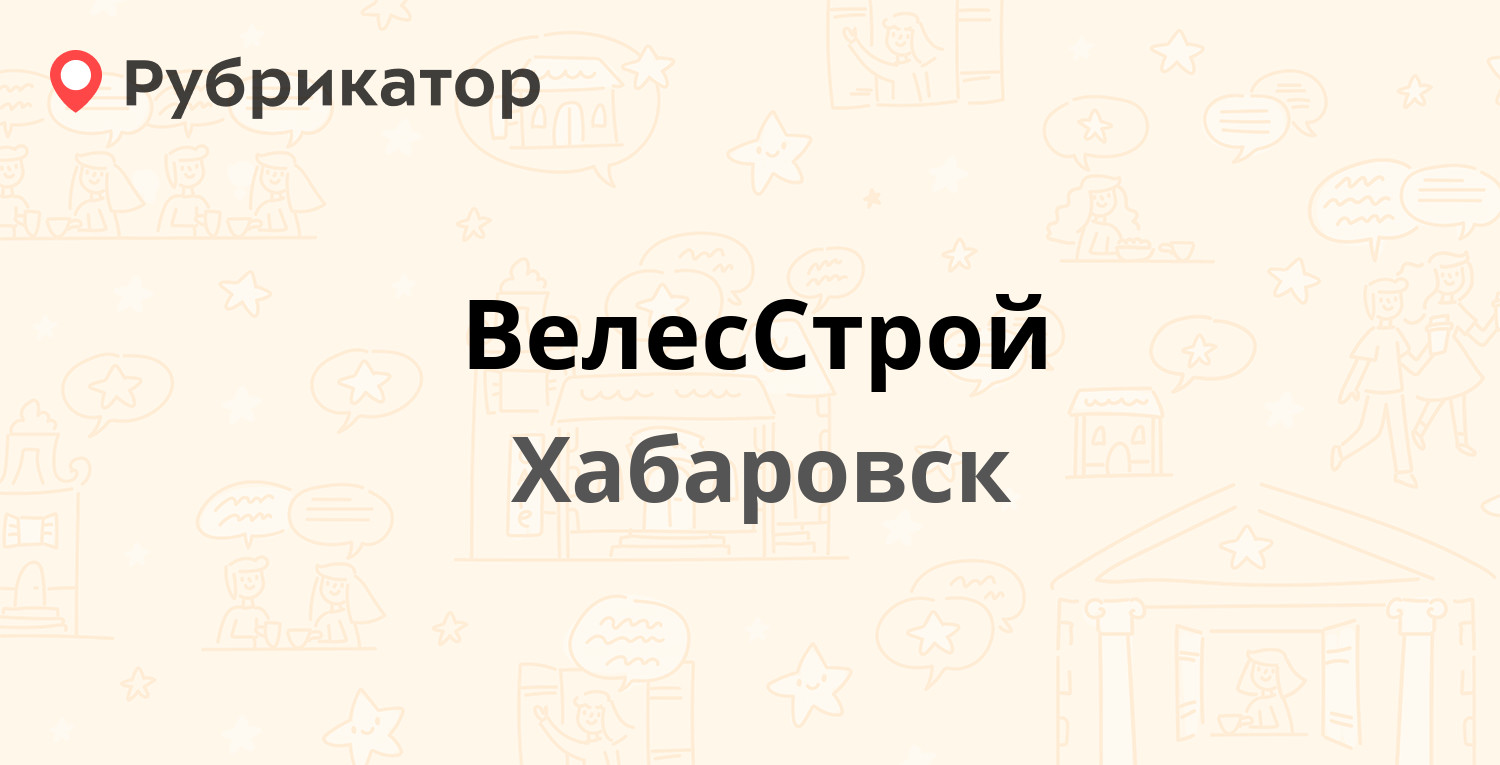 Рубрикатор

ВелесСтрой

Хабаровск